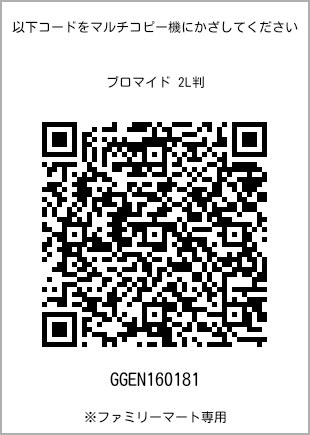 以下コードをマルチコピー機にかざしてください

ブロマイド 2L判

GGEN160181

※ファミリーマート専用